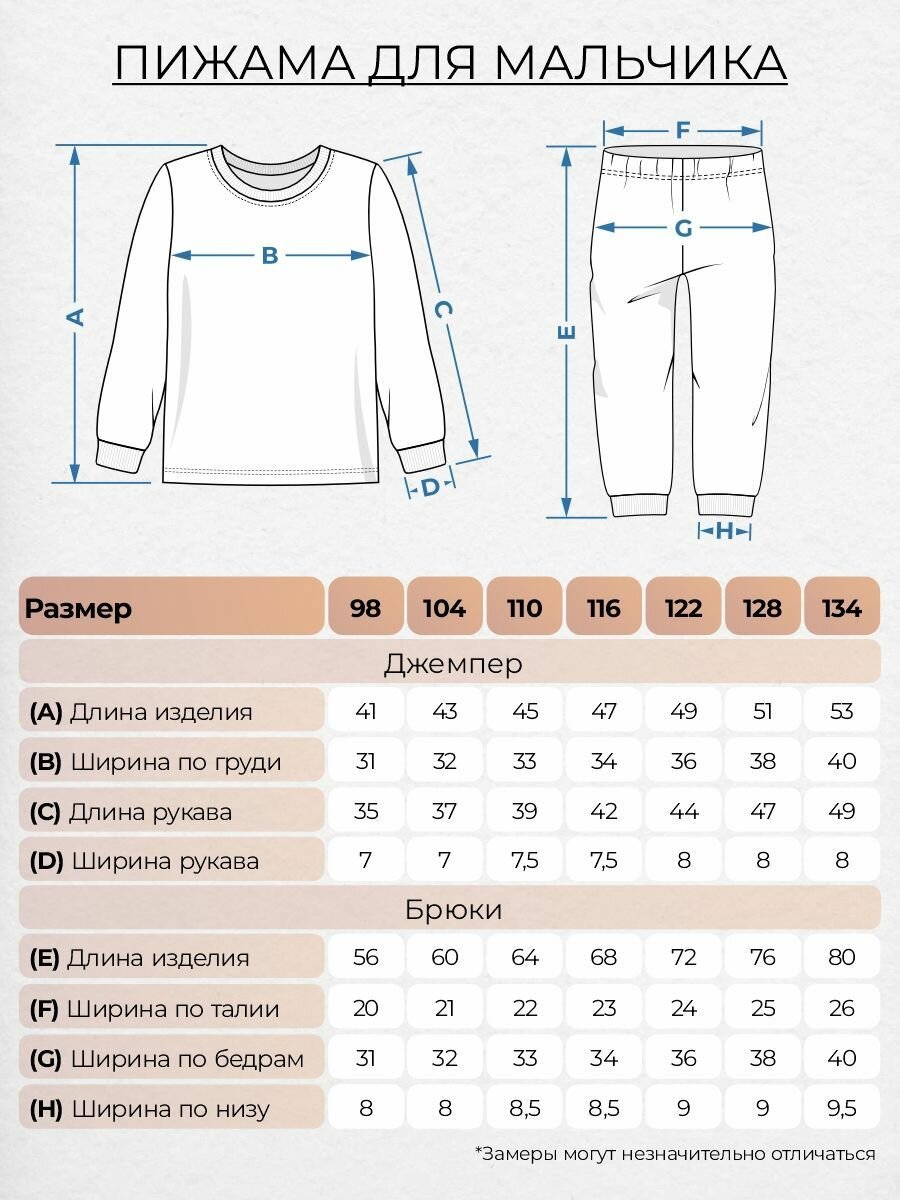 ПИЖАМА ДЛЯ МАЛЬЧИКА

A
B
C
D
F
G
E
H

| Размер | 98 | 104 | 110 | 116 | 122 | 128 | 134 |
|---|---|---|---|---|---|---|---|
| Джемпер | | | | | | | |
| (A) Длина изделия | 41 | 43 | 45 | 47 | 49 | 51 | 53 |
| (B) Ширина по груди | 31 | 32 | 33 | 34 | 36 | 38 | 40 |
| (C) Длина рукава | 35 | 37 | 39 | 42 | 44 | 47 | 49 |
| (D) Ширина рукава | 7 | 7 | 7,5 | 7,5 | 8 | 8 | 8 |
| Брюки | | | | | | | |
| (E) Длина изделия | 56 | 60 | 64 | 68 | 72 | 76 | 80 |
| (F) Ширина по талии | 20 | 21 | 22 | 23 | 24 | 25 | 26 |
| (G) Ширина по бедрам | 31 | 32 | 33 | 34 | 36 | 38 | 40 |
| (H) Ширина по низу | 8 | 8 | 8,5 | 8,5 | 9 | 9 | 9,5 |

*Замеры могут незначительно отличаться